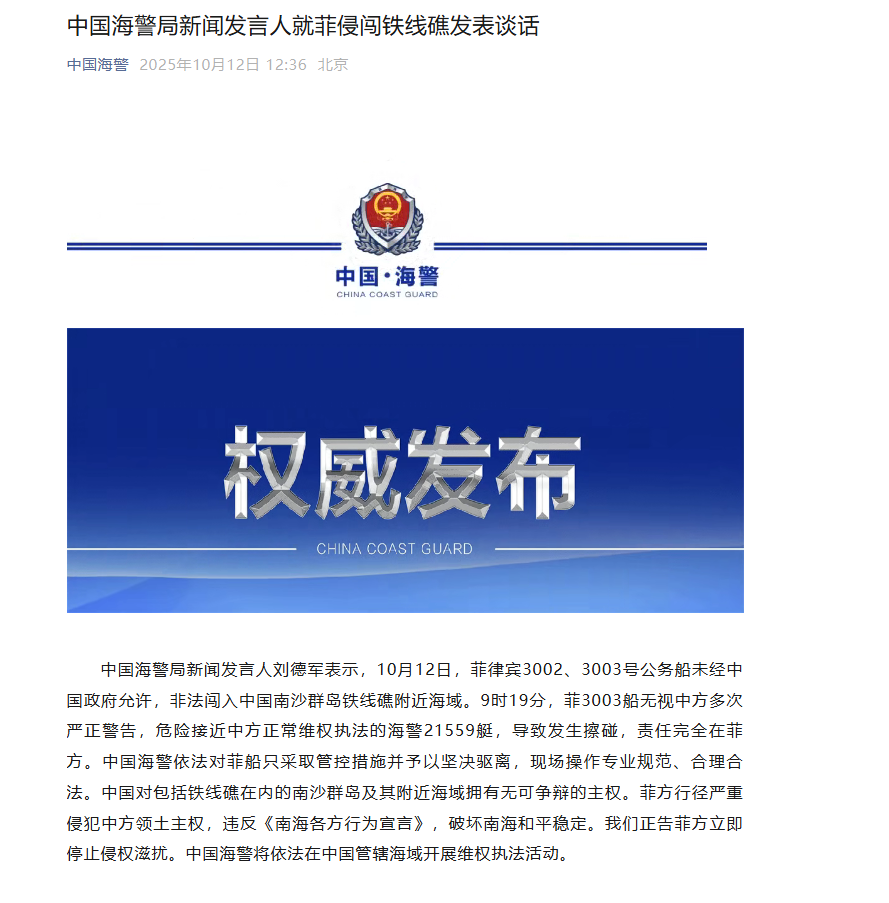 中国海警局新闻发言人就菲侵闯铁线礁发表谈话

中国海警 2025年10月12日 12:36 北京

中国·海警
CHINA COAST GUARD

权威发布
CHINA COAST GUARD

中国海警局新闻发言人刘德军表示，10月12日，菲律宾3002、3003号公务船未经中国政府允许，非法闯入中国南沙群岛铁线礁附近海域。9时19分，菲3003船无视中方多次严正警告，危险接近中方正常维权执法的海警21559艇，导致发生擦碰，责任完全在菲方。中国海警依法对菲船只采取管控措施并予以坚决驱离，现场操作专业规范、合理合法。中国对包括铁线礁在内的南沙群岛及其附近海域拥有无可争辩的主权。菲方行径严重侵犯中方领土主权，违反《南海各方行为宣言》，破坏南海和平稳定。我们正告菲方立即停止侵权滋扰。中国海警将依法在中国管辖海域开展维权执法活动。